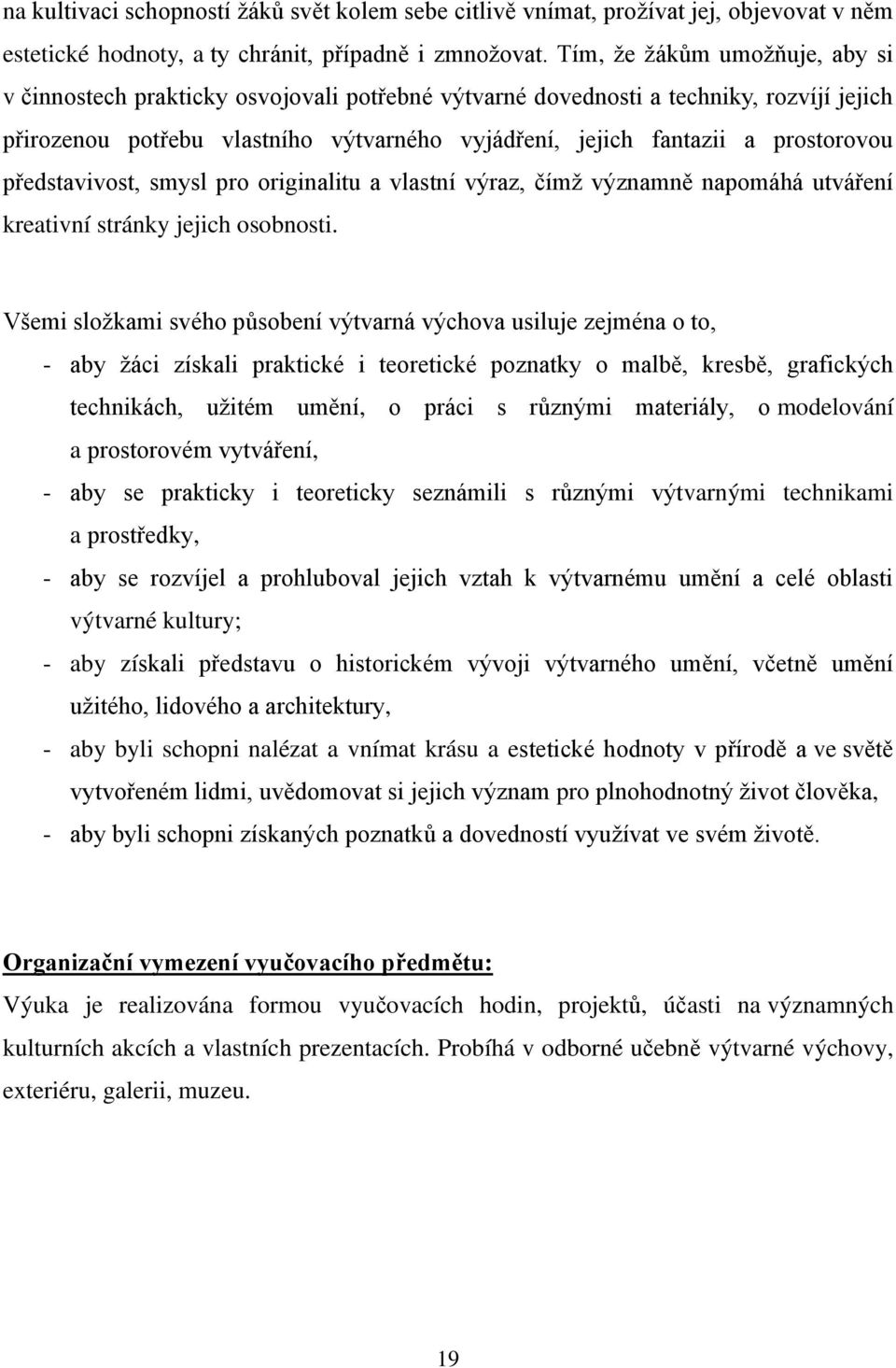 na kultivaci schopností žáků svět kolem sebe citlivě vnímat, prožívat jej, objevovat v něm estetické hodnoty, a ty chránit, případně i zmnožovat. Tím, že žákům umožňuje, aby si v činnostech prakticky osvojovali potřebné výtvarné dovednosti a techniky, rozvíjí jejich přirozenou potřebu vlastního výtvarného vyjádření, jejich fantazii a prostorovou představivost, smysl pro originalitu a vlastní výraz, čímž významně napomáhá utváření kreativní stránky jejich osobnosti.

Všemi složkami svého působení výtvarná výchova usiluje zejména o to,
- aby žáci získali praktické i teoretické poznatky o malbě, kresbě, grafických technikách, užitém umění, o práci s různými materiály, o modelování a prostorovém vytváření,
- aby se prakticky i teoreticky seznámili s různými výtvarnými technikami a prostředky,
- aby se rozvíjel a prohluboval jejich vztah k výtvarnému umění a celé oblasti výtvarné kultury;
- aby získali představu o historickém vývoji výtvarného umění, včetně umění užitého, lidového a architektury,
- aby byli schopni nalézat a vnímat krásu a estetické hodnoty v přírodě a ve světě vytvořeném lidmi, uvědomovat si jejich význam pro plnohodnotný život člověka,
- aby byli schopni získaných poznatků a dovedností využívat ve svém životě.

Organizační vymezení vyučovacího předmětu:
Výuka je realizována formou vyučovacích hodin, projektů, účasti na významných kulturních akcích a vlastních prezentacích. Probíhá v odborné učebně výtvarné výchovy, exteriéru, galerii, muzeu.

19